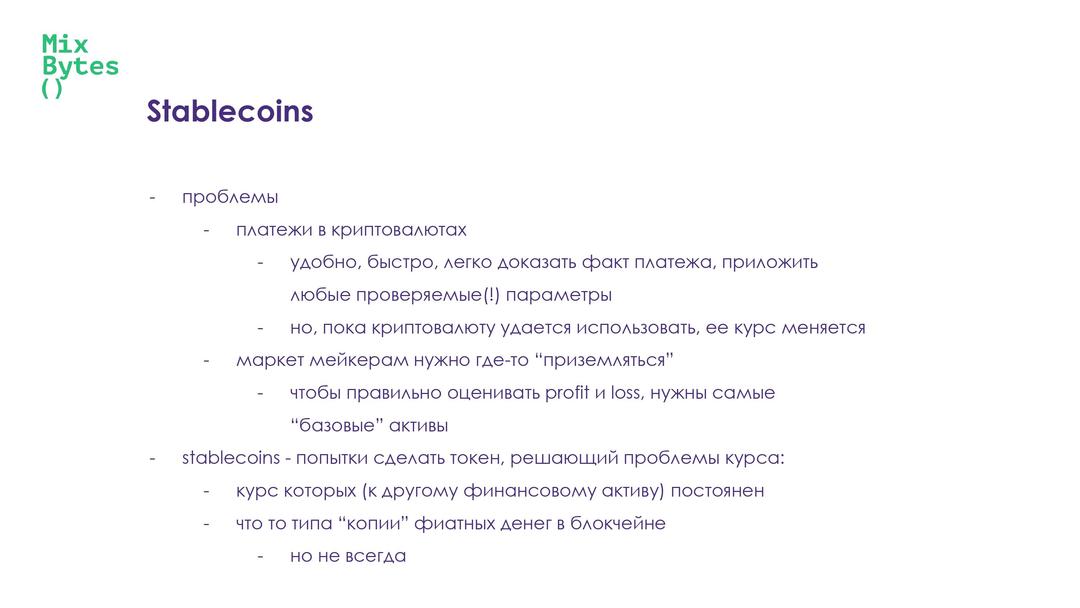 Mix
Bytes
()

Stablecoins

- проблемы
 - платежи в криптовалютах
 - удобно, быстро, легко доказать факт платежа, приложить любые проверяемые(!) параметры
 - но, пока криптовалюту удается использовать, ее курс меняется
 - маркет мейкерам нужно где-то “приземляться”
 - чтобы правильно оценивать profit и loss, нужны самые “базовые” активы
- stablecoins - попытки сделать токен, решающий проблемы курса:
 - курс которых (к другому финансовому активу) постоянен
 - что то типа “копии” фиатных денег в блокчейне
 - но не всегда